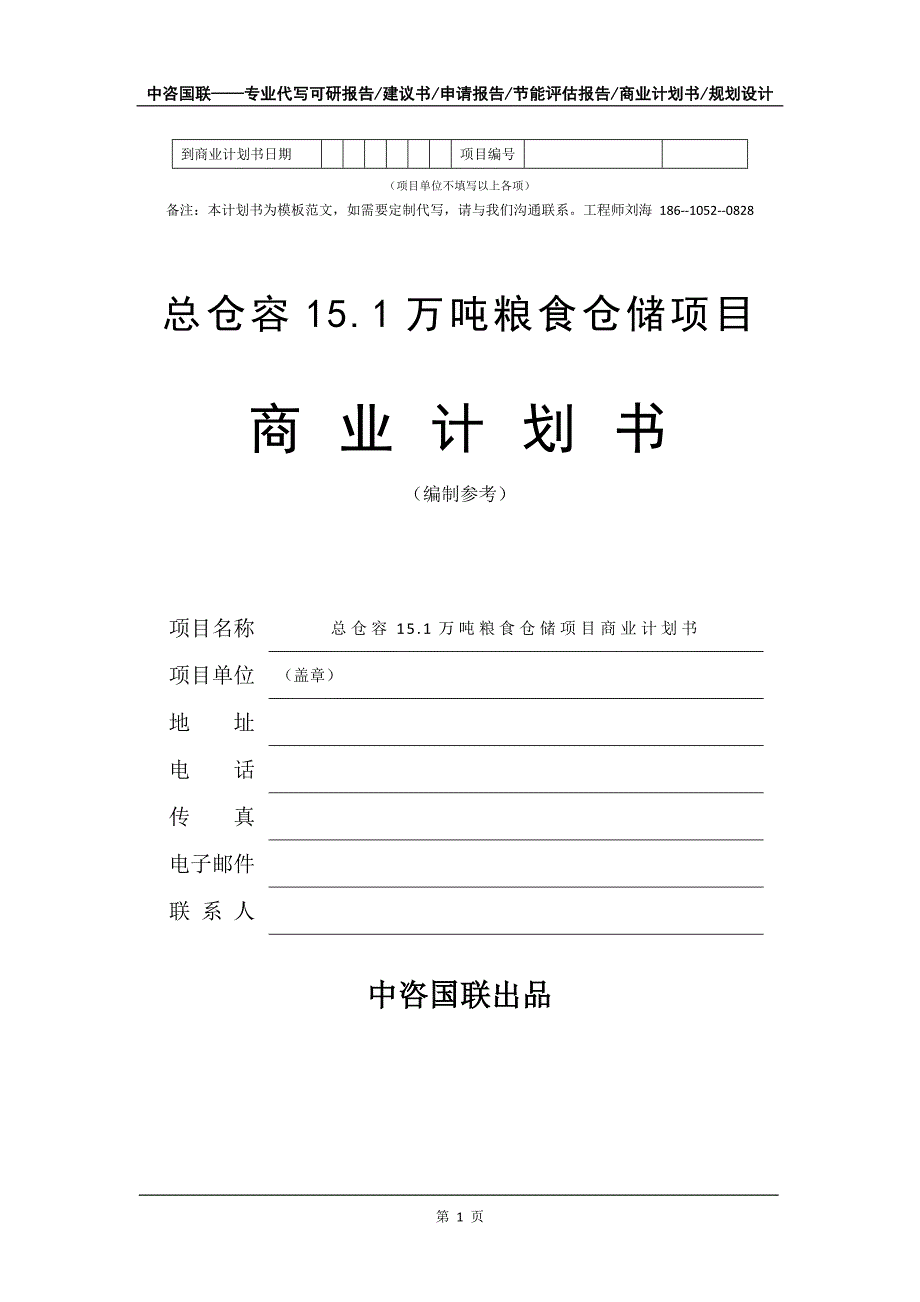 中咨国联——专业代写可研报告/建议书/申请报告/节能评估报告/商业计划书/规划设计

| 到商业计划书日期 | | | | | | | 项目编号 | | |
|---|---|---|---|---|---|---|---|---|---|

（项目单位不填写以上各项）

备注：本计划书为模板范文，如需要定制代写，请与我们沟通联系。工程师刘海 186--1052--0828

总仓容 15.1 万吨粮食仓储项目

商 业 计 划 书

（编制参考）

项目名称 总仓容 15.1 万吨粮食仓储项目商业计划书

项目单位 （盖章）

地 址

电 话

传 真

电子邮件

联 系 人

中咨国联出品

第 1 页